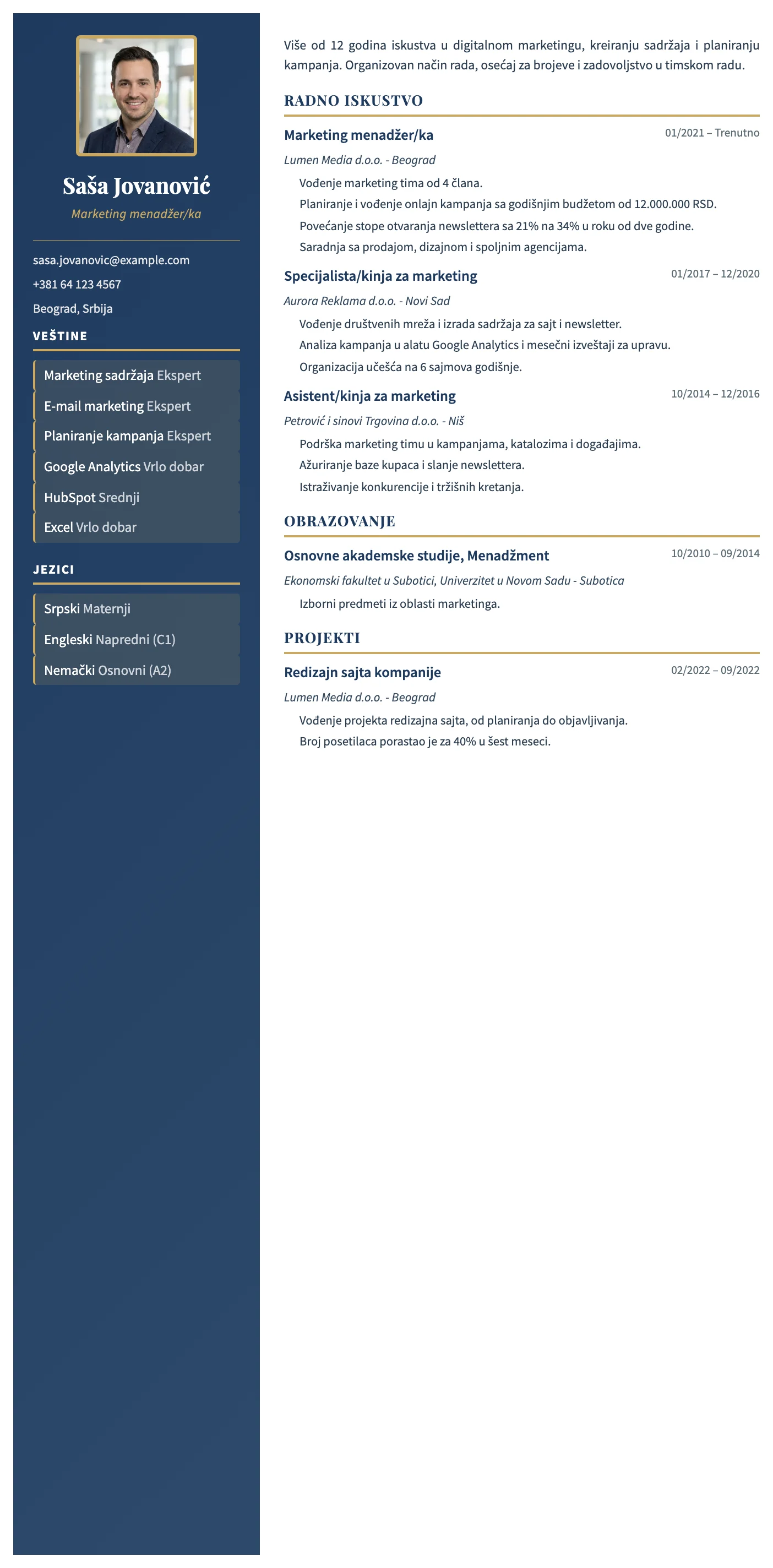 Saša Jovanović

Marketing menadžer/ka

sasa.jovanovic@example.com

+381 64 123 4567

Beograd, Srbija

VEŠTINE

Marketing sadržaja Ekspert

E-mail marketing Ekspert

Planiranje kampanja Ekspert

Google Analytics Vrlo dobar

HubSpot Srednji

Excel Vrlo dobar

JEZICI

Srpski Maternji

Engleski Napredni (C1)

Nemački Osnovni (A2)

Više od 12 godina iskustva u digitalnom marketingu, kreiranju sadržaja i planiranju kampanja. Organizovan način rada, osećaj za brojeve i zadovoljstvo u timskom radu.

RADNO ISKUSTVO

Marketing menadžer/ka
01/2021 – Trenutno

Lumen Media d.o.o. - Beograd

Vođenje marketing tima od 4 člana.

Planiranje i vođenje onlajn kampanja sa godišnjim budžetom od 12.000.000 RSD.

Povećanje stope otvaranja newslettera sa 21% na 34% u roku od dve godine.

Saradnja sa prodajom, dizajnom i spoljnim agencijama.

Specijalista/kinja za marketing
01/2017 – 12/2020

Aurora Reklama d.o.o. - Novi Sad

Vođenje društvenih mreža i izrada sadržaja za sajt i newsletter.

Analiza kampanja u alatu Google Analytics i mesečni izveštaji za upravu.

Organizacija učešća na 6 sajmova godišnje.

Asistent/kinja za marketing
10/2014 – 12/2016

Petrović i sinovi Trgovina d.o.o. - Niš

Podrška marketing timu u kampanjama, katalozima i događajima.

Ažuriranje baze kupaca i slanje newslettera.

Istraživanje konkurencije i tržišnih kretanja.

OBRAZOVANJE

Osnovne akademske studije, Menadžment
10/2010 – 09/2014

Ekonomski fakultet u Subotici, Univerzitet u Novom Sadu - Subotica

Izborni predmeti iz oblasti marketinga.

PROJEKTI

Redizajn sajta kompanije
02/2022 – 09/2022

Lumen Media d.o.o. - Beograd

Vođenje projekta redizajna sajta, od planiranja do objavljivanja.

Broj posetilaca porastao je za 40% u šest meseci.